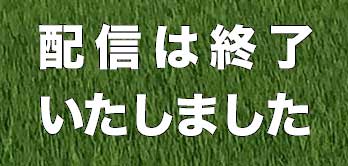 配信は終了
いたしました